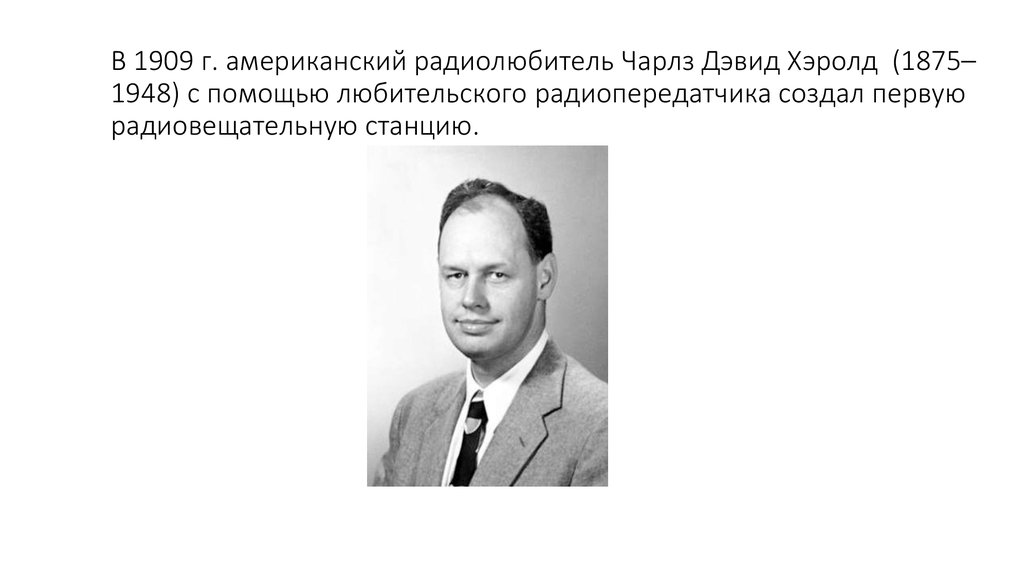 В 1909 г. американский радиолюбитель Чарлз Дэвид Хэролд (1875–1948) с помощью любительского радиопередатчика создал первую радиовещательную станцию.